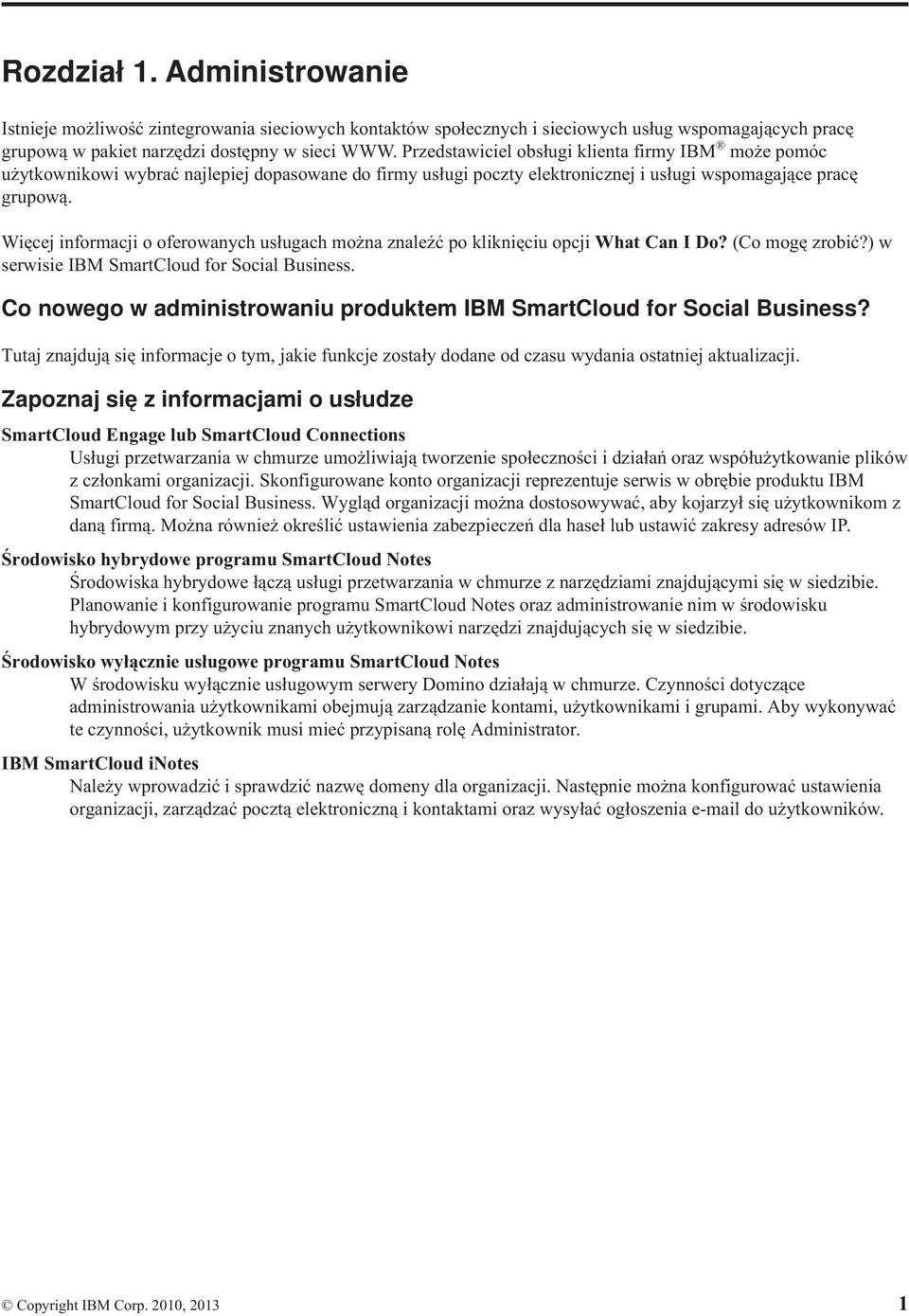 Rozdział 1. Administrowanie

Istnieje możliwość zintegrowania sieciowych kontaktów społecznych i sieciowych usług wspomagających pracę grupową w pakiet narzędzi dostępny w sieci WWW. Przedstawiciel obsługi klienta firmy IBM® może pomóc użytkownikowi wybrać najlepiej dopasowane do firmy usługi poczty elektronicznej i usługi wspomagające pracę grupową.

Więcej informacji o oferowanych usługach można znaleźć po kliknięciu opcji What Can I Do? (Co mogę zrobić?) w serwisie IBM SmartCloud for Social Business.

Co nowego w administrowaniu produktem IBM SmartCloud for Social Business?

Tutaj znajdują się informacje o tym, jakie funkcje zostały dodane od czasu wydania ostatniej aktualizacji.

Zapoznaj się z informacjami o usłudze

SmartCloud Engage lub SmartCloud Connections
Usługi przetwarzania w chmurze umożliwiają tworzenie społeczności i działań oraz współużytkowanie plików z członkami organizacji. Skonfigurowane konto organizacji reprezentuje serwis w obrębie produktu IBM SmartCloud for Social Business. Wygląd organizacji można dostosowywać, aby kojarzył się użytkownikom z daną firmą. Można również określić ustawienia zabezpieczeń dla haseł lub ustawić zakresy adresów IP.

Środowisko hybrydowe programu SmartCloud Notes
Środowiska hybrydowe łączą usługi przetwarzania w chmurze z narzędziami znajdującymi się w siedzibie. Planowanie i konfigurowanie programu SmartCloud Notes oraz administrowanie nim w środowisku hybrydowym przy użyciu znanych użytkownikowi narzędzi znajdujących się w siedzibie.

Środowisko wyłącznie usługowe programu SmartCloud Notes
W środowisku wyłącznie usługowym serwery Domino działają w chmurze. Czynności dotyczące administrowania użytkownikami obejmują zarządzanie kontami, użytkownikami i grupami. Aby wykonywać te czynności, użytkownik musi mieć przypisaną rolę Administrator.

IBM SmartCloud iNotes
Należy wprowadzić i sprawdzić nazwę domeny dla organizacji. Następnie można konfigurować ustawienia organizacji, zarządzać pocztą elektroniczną i kontaktami oraz wysyłać ogłoszenia e-mail do użytkowników.

© Copyright IBM Corp. 2010, 2013 1